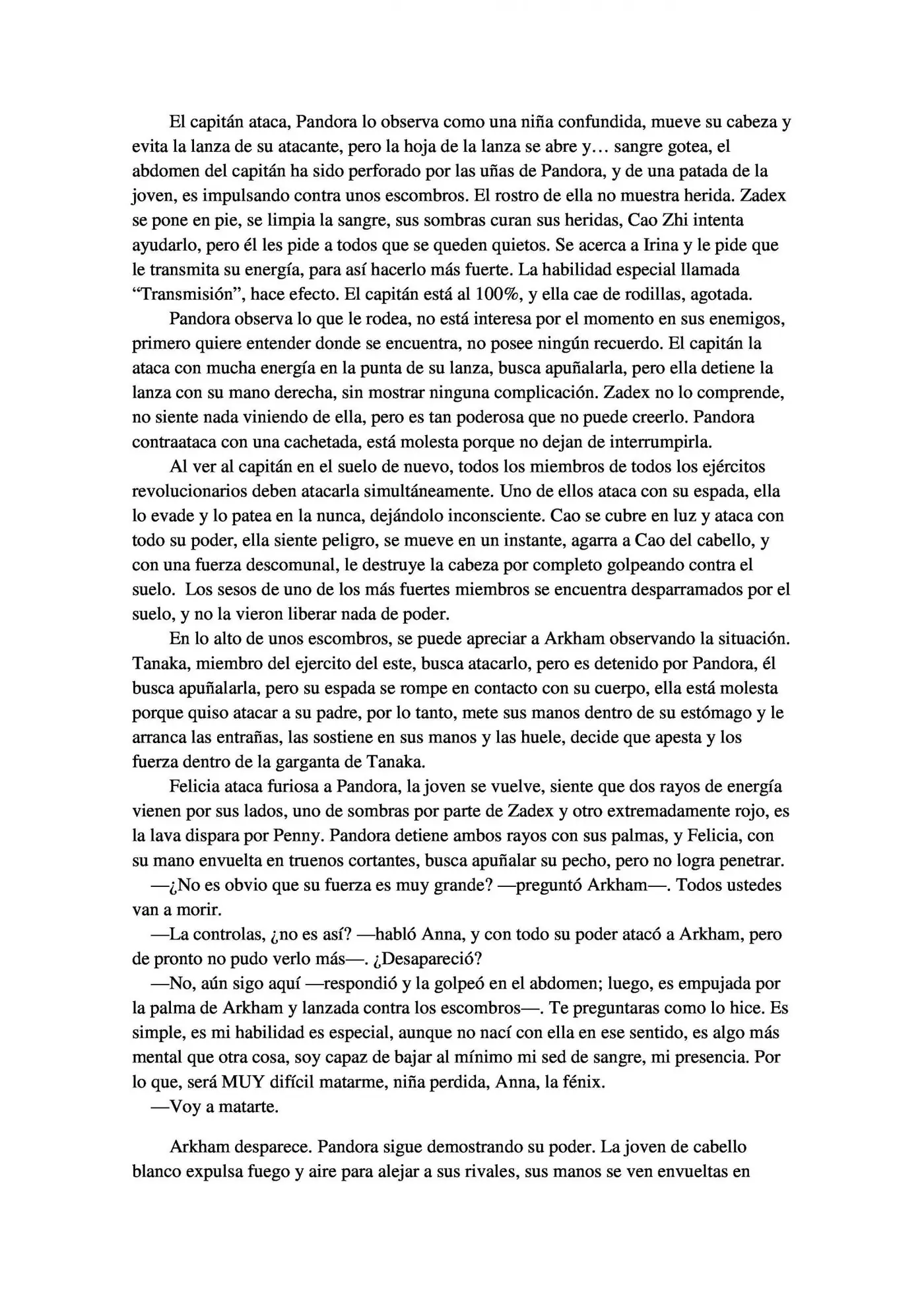 El capitán ataca, Pandora lo observa como una niña confundida, mueve su cabeza y evita la lanza de su atacante, pero la hoja de la lanza se abre y… sangre gotea, el abdomen del capitán ha sido perforado por las uñas de Pandora, y de una patada de la joven, es impulsando contra unos escombros. El rostro de ella no muestra herida. Zadex se pone en pie, se limpia la sangre, sus sombras curan sus heridas, Cao Zhi intenta ayudarlo, pero él les pide a todos que se queden quietos. Se acerca a Irina y le pide que le transmita su energía, para así hacerlo más fuerte. La habilidad especial llamada "Transmisión", hace efecto. El capitán está al 100%, y ella cae de rodillas, agotada.

Pandora observa lo que le rodea, no está interesa por el momento en sus enemigos, primero quiere entender donde se encuentra, no posee ningún recuerdo. El capitán la ataca con mucha energía en la punta de su lanza, busca apuñalarla, pero ella detiene la lanza con su mano derecha, sin mostrar ninguna complicación. Zadex no lo comprende, no siente nada viniendo de ella, pero es tan poderosa que no puede creerlo. Pandora contraataca con una cachetada, está molesta porque no dejan de interrumpirla.

Al ver al capitán en el suelo de nuevo, todos los miembros de todos los ejércitos revolucionarios deben atacarla simultáneamente. Uno de ellos ataca con su espada, ella lo evade y lo patea en la nunca, dejándolo inconsciente. Cao se cubre en luz y ataca con todo su poder, ella siente peligro, se mueve en un instante, agarra a Cao del cabello, y con una fuerza descomunal, le destruye la cabeza por completo golpeando contra el suelo. Los sesos de uno de los más fuertes miembros se encuentra desparramados por el suelo, y no la vieron liberar nada de poder.

En lo alto de unos escombros, se puede apreciar a Arkham observando la situación. Tanaka, miembro del ejercito del este, busca atacarlo, pero es detenido por Pandora, él busca apuñalarla, pero su espada se rompe en contacto con su cuerpo, ella está molesta porque quiso atacar a su padre, por lo tanto, mete sus manos dentro de su estómago y le arranca las entrañas, las sostiene en sus manos y las huele, decide que apesta y los fuerza dentro de la garganta de Tanaka.

Felicia ataca furiosa a Pandora, la joven se vuelve, siente que dos rayos de energía vienen por sus lados, uno de sombras por parte de Zadex y otro extremadamente rojo, es la lava dispara por Penny. Pandora detiene ambos rayos con sus palmas, y Felicia, con su mano envuelta en truenos cortantes, busca apuñalar su pecho, pero no logra penetrar.

—¿No es obvio que su fuerza es muy grande? —preguntó Arkham—. Todos ustedes van a morir.

—La controlas, ¿no es así? —habló Anna, y con todo su poder atacó a Arkham, pero de pronto no pudo verlo más—. ¿Desapareció?

—No, aún sigo aquí —respondió y la golpeó en el abdomen; luego, es empujada por la palma de Arkham y lanzada contra los escombros—. Te preguntaras como lo hice. Es simple, es mi habilidad es especial, aunque no nací con ella en ese sentido, es algo más mental que otra cosa, soy capaz de bajar al mínimo mi sed de sangre, mi presencia. Por lo que, será MUY difícil matarme, niña perdida, Anna, la fénix.

—Voy a matarte.

Arkham desparece. Pandora sigue demostrando su poder. La joven de cabello blanco expulsa fuego y aire para alejar a sus rivales, sus manos se ven envueltas en